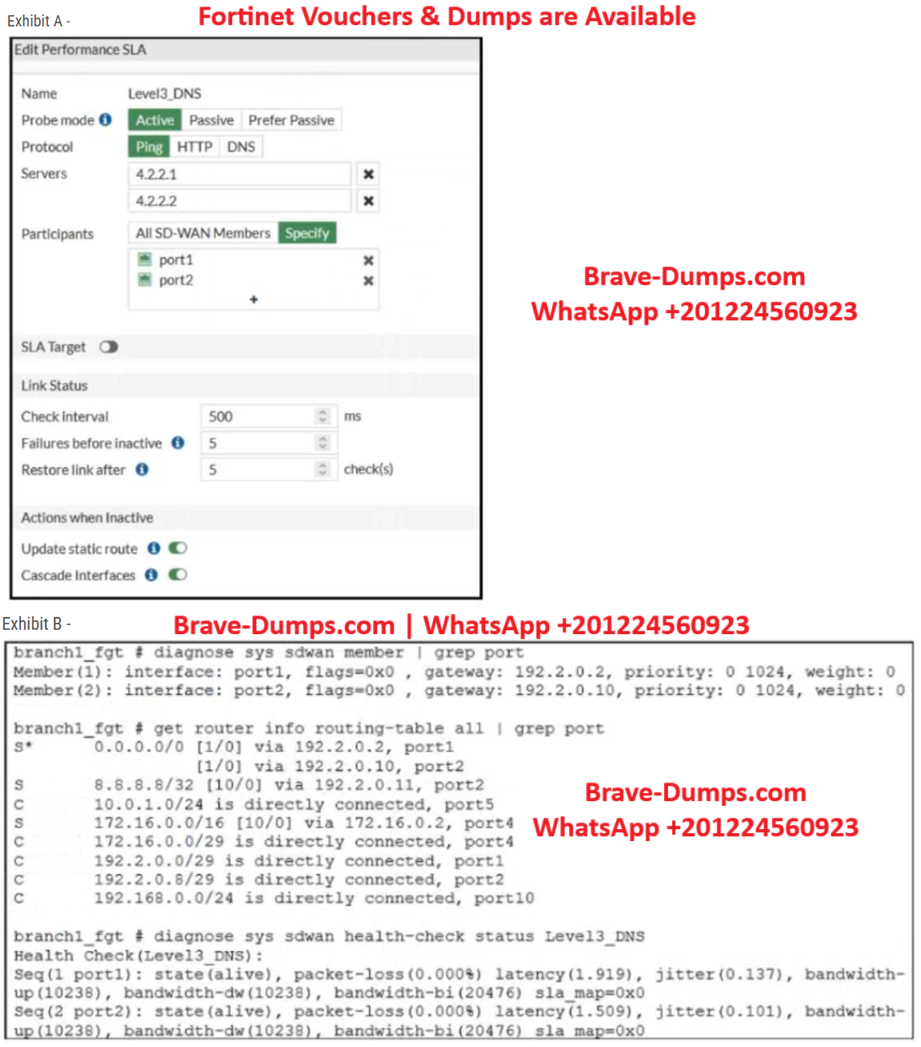 Exhibit A -

Fortinet Vouchers & Dumps are Available

Edit Performance SLA

Name Level3_DNS
Probe mode Active Passive Prefer Passive
Protocol Ping HTTP DNS
Servers 4.2.2.1
4.2.2.2
Participants All SD-WAN Members Specify
port1
port2
+

SLA Target

Link Status
Check interval 500 ms
Failures before inactive 5
Restore link after 5 check(s)

Actions when Inactive
Update static route
Cascade Interfaces

Brave-Dumps.com
WhatsApp +201224560923

Exhibit B -

Brave-Dumps.com | WhatsApp +201224560923

branch1_fgt # diagnose sys sdwan member | grep port
Member(1): interface: port1, flags=0x0 , gateway: 192.2.0.2, priority: 0 1024, weight: 0
Member(2): interface: port2, flags=0x0 , gateway: 192.2.0.10, priority: 0 1024, weight: 0

branch1_fgt # get router info routing-table all | grep port
S* 0.0.0.0/0 [1/0] via 192.2.0.2, port1
[1/0] via 192.2.0.10, port2
S 8.8.8.8/32 [10/0] via 192.2.0.11, port2
C 10.0.1.0/24 is directly connected, port5
S 172.16.0.0/16 [10/0] via 172.16.0.2, port4
C 172.16.0.0/29 is directly connected, port4
C 192.2.0.0/29 is directly connected, port1
C 192.2.0.8/29 is directly connected, port2
C 192.168.0.0/24 is directly connected, port10

Brave-Dumps.com
WhatsApp +201224560923

branch1_fgt # diagnose sys sdwan health-check status Level3_DNS
Health Check(Level3_DNS):
Seq(1 port1): state(alive), packet-loss(0.000%) latency(1.919), jitter(0.137), bandwidth-up(10238), bandwidth-dw(10238), bandwidth-bi(20476) sla_map=0x0
Seq(2 port2): state(alive), packet-loss(0.000%) latency(1.509), jitter(0.101), bandwidth-up(10238), bandwidth-dw(10238), bandwidth-bi(20476) sla_map=0x0